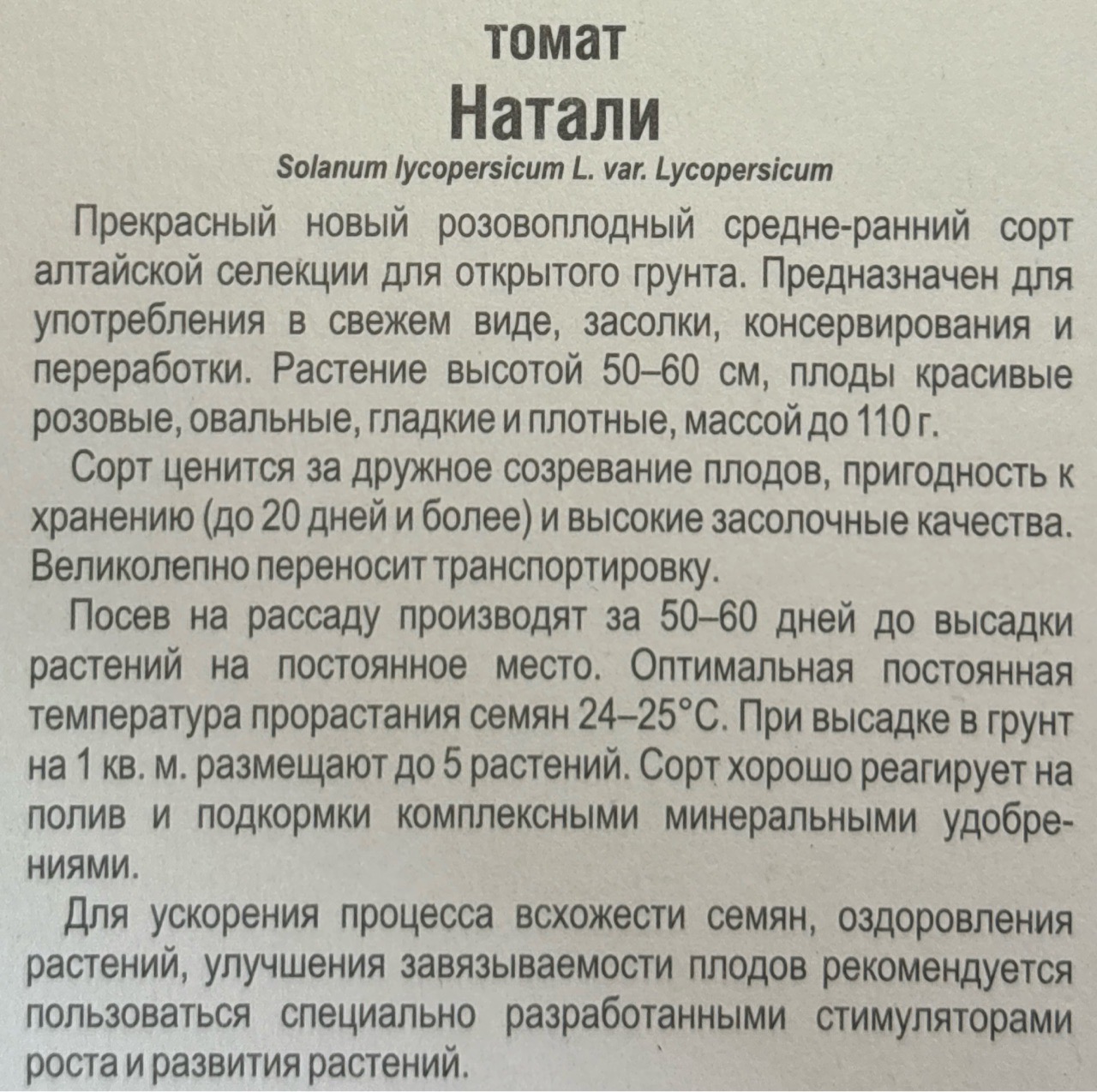 томат
Натали
Solanum lycopersicum L. var. Lycopersicum

Прекрасный новый розовоплодный средне-ранний сорт алтайской селекции для открытого грунта. Предназначен для употребления в свежем виде, засолки, консервирования и переработки. Растение высотой 50–60 см, плоды красивые розовые, овальные, гладкие и плотные, массой до 110 г.

Сорт ценится за дружное созревание плодов, пригодность к хранению (до 20 дней и более) и высокие засолочные качества. Великолепно переносит транспортировку.

Посев на рассаду производят за 50–60 дней до высадки растений на постоянное место. Оптимальная постоянная температура прорастания семян 24–25°С. При высадке в грунт на 1 кв. м. размещают до 5 растений. Сорт хорошо реагирует на полив и подкормки комплексными минеральными удобрениями.

Для ускорения процесса всхожести семян, оздоровления растений, улучшения завязываемости плодов рекомендуется пользоваться специально разработанными стимуляторами роста и развития растений.